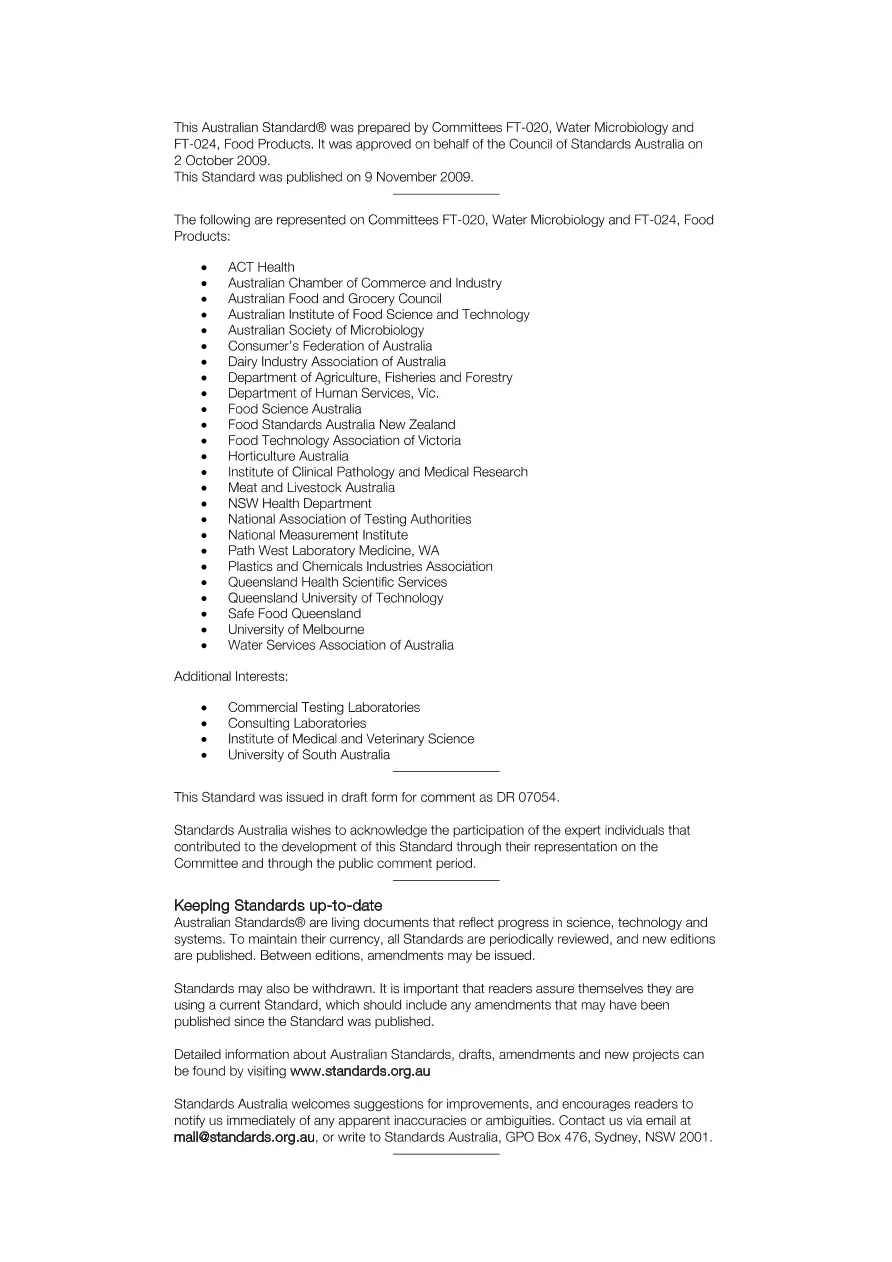 This Australian Standard® was prepared by Committees FT-020, Water Microbiology and FT-024, Food Products. It was approved on behalf of the Council of Standards Australia on 2 October 2009.
This Standard was published on 9 November 2009.

The following are represented on Committees FT-020, Water Microbiology and FT-024, Food Products:

• ACT Health
• Australian Chamber of Commerce and Industry
• Australian Food and Grocery Council
• Australian Institute of Food Science and Technology
• Australian Society of Microbiology
• Consumer's Federation of Australia
• Dairy Industry Association of Australia
• Department of Agriculture, Fisheries and Forestry
• Department of Human Services, Vic.
• Food Science Australia
• Food Standards Australia New Zealand
• Food Technology Association of Victoria
• Horticulture Australia
• Institute of Clinical Pathology and Medical Research
• Meat and Livestock Australia
• NSW Health Department
• National Association of Testing Authorities
• National Measurement Institute
• Path West Laboratory Medicine, WA
• Plastics and Chemicals Industries Association
• Queensland Health Scientific Services
• Queensland University of Technology
• Safe Food Queensland
• University of Melbourne
• Water Services Association of Australia

Additional Interests:

• Commercial Testing Laboratories
• Consulting Laboratories
• Institute of Medical and Veterinary Science
• University of South Australia

This Standard was issued in draft form for comment as DR 07054.

Standards Australia wishes to acknowledge the participation of the expert individuals that contributed to the development of this Standard through their representation on the Committee and through the public comment period.

Keeping Standards up-to-date
Australian Standards® are living documents that reflect progress in science, technology and systems. To maintain their currency, all Standards are periodically reviewed, and new editions are published. Between editions, amendments may be issued.

Standards may also be withdrawn. It is important that readers assure themselves they are using a current Standard, which should include any amendments that may have been published since the Standard was published.

Detailed information about Australian Standards, drafts, amendments and new projects can be found by visiting www.standards.org.au

Standards Australia welcomes suggestions for improvements, and encourages readers to notify us immediately of any apparent inaccuracies or ambiguities. Contact us via email at mail@standards.org.au, or write to Standards Australia, GPO Box 476, Sydney, NSW 2001.